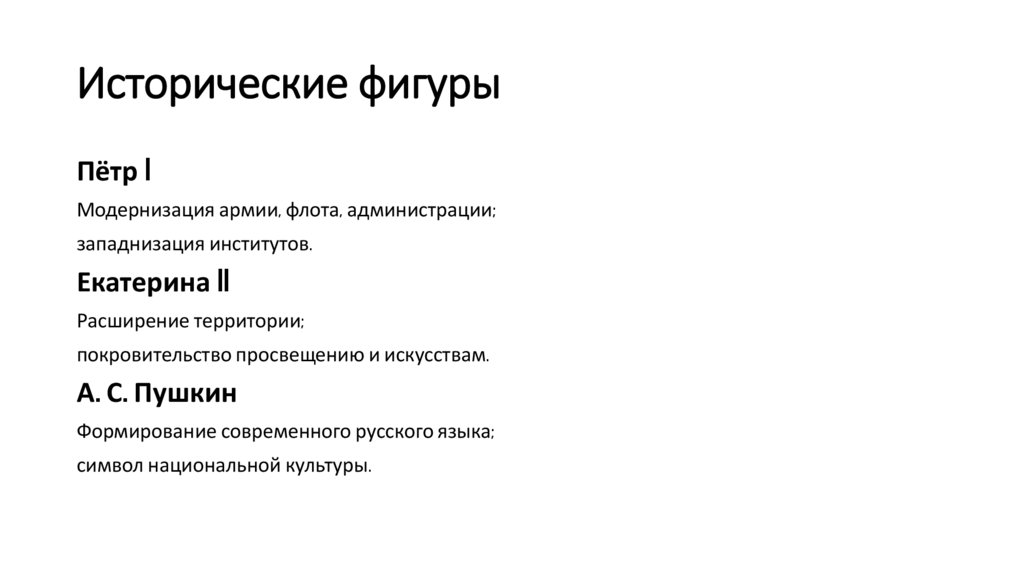 Исторические фигуры

Пётр I

Модернизация армии, флота, администрации;
западнизация институтов.

Екатерина II

Расширение территории;
покровительство просвещению и искусствам.

А. С. Пушкин

Формирование современного русского языка;
символ национальной культуры.